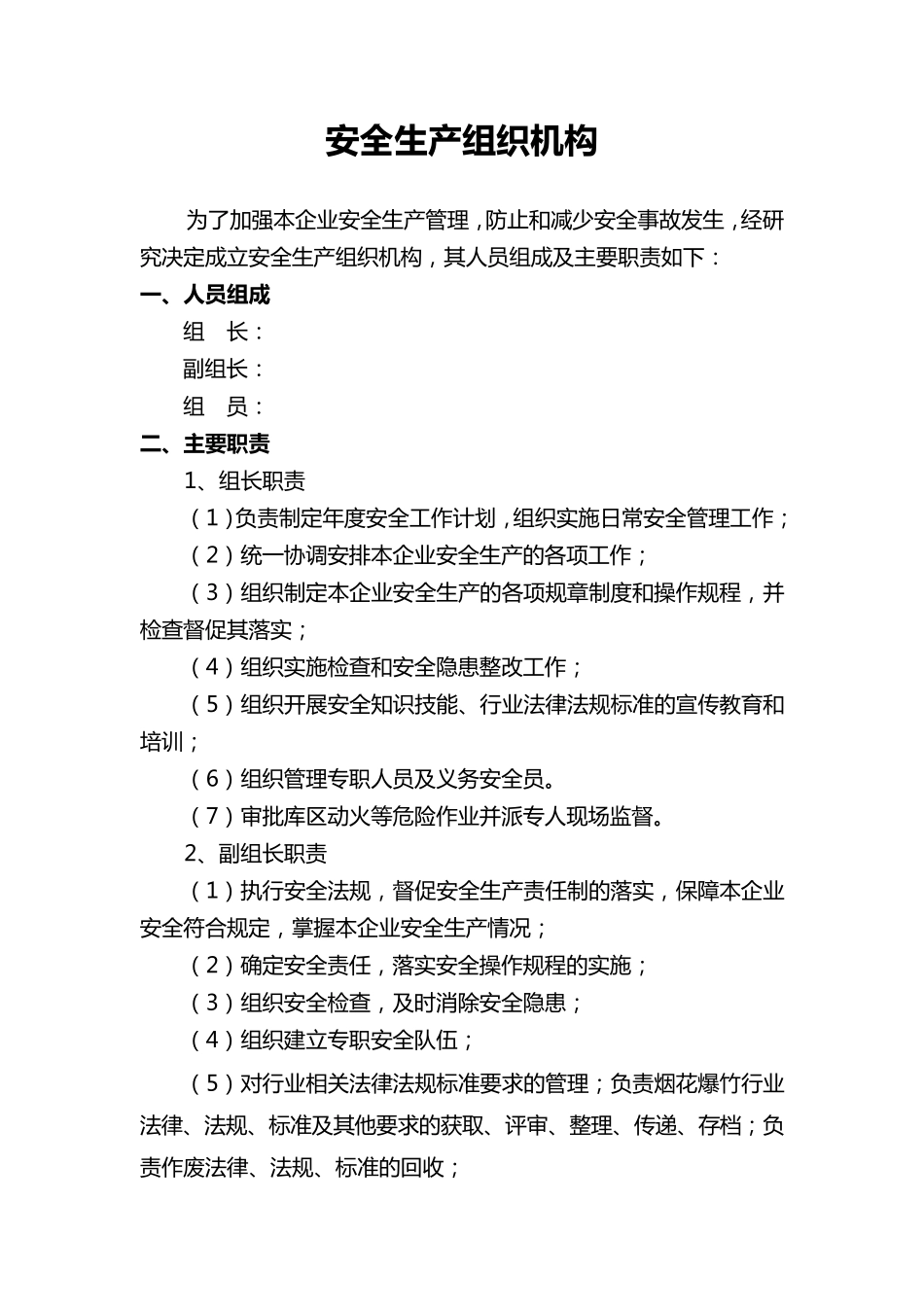 安全生产组织机构

为了加强本企业安全生产管理，防止和减少安全事故发生，经研究决定成立安全生产组织机构，其人员组成及主要职责如下：

一、人员组成

组　长：

副组长：

组　员：

二、主要职责

1、组长职责

（1）负责制定年度安全工作计划，组织实施日常安全管理工作；

（2）统一协调安排本企业安全生产的各项工作；

（3）组织制定本企业安全生产的各项规章制度和操作规程，并检查督促其落实；

（4）组织实施检查和安全隐患整改工作；

（5）组织开展安全知识技能、行业法律法规标准的宣传教育和培训；

（6）组织管理专职人员及义务安全员。

（7）审批库区动火等危险作业并派专人现场监督。

2、副组长职责

（1）执行安全法规，督促安全生产责任制的落实，保障本企业安全符合规定，掌握本企业安全生产情况；

（2）确定安全责任，落实安全操作规程的实施；

（3）组织安全检查，及时消除安全隐患；

（4）组织建立专职安全队伍；

（5）对行业相关法律法规标准要求的管理；负责烟花爆竹行业法律、法规、标准及其他要求的获取、评审、整理、传递、存档；负责作废法律、法规、标准的回收；